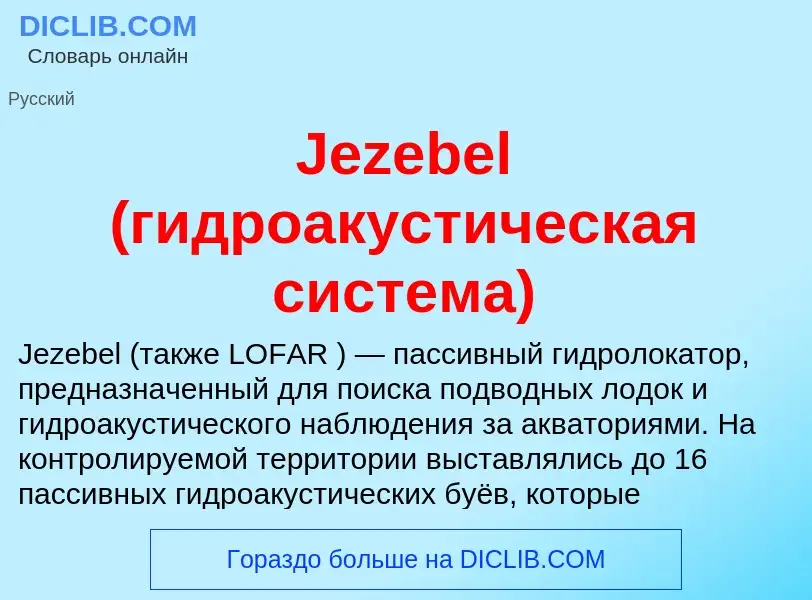 DICLIB.COM
Словарь онлайн

Русский

Jezebel (гидроакустическая система)

Jezebel (также LOFAR ) — пассивный гидролокатор, предназначенный для поиска подводных лодок и гидроакустического наблюдения за акваториями. На контролируемой территории выставлялись до 16 пассивных гидроакустических буёв, которые

Гораздо больше на DICLIB.COM